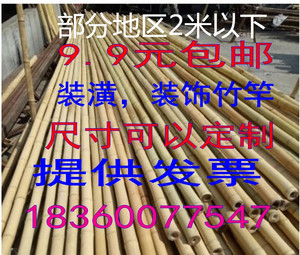 部分地区2米以下

9.9元包邮

装潢，装饰竹竿

尺寸可以定制

提供发票

18360077547